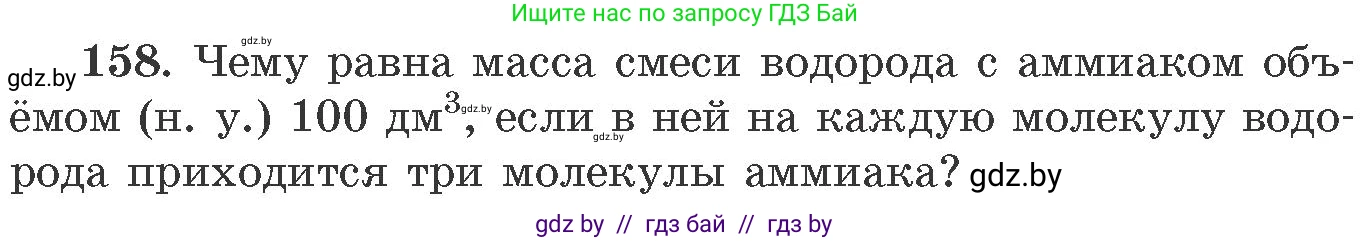 Ищите нас по запросу ГДЗ Бай

gdz.by

gdz.by **158.** Чему равна масса смеси водорода с аммиаком объёмом (н. у.) 100 дм$^3$, gdz.by если gdz.by в ней на каждую молекулу водорода приходится три молекулы аммиака? gdz.by

gdz by // гдз бай // гдз by